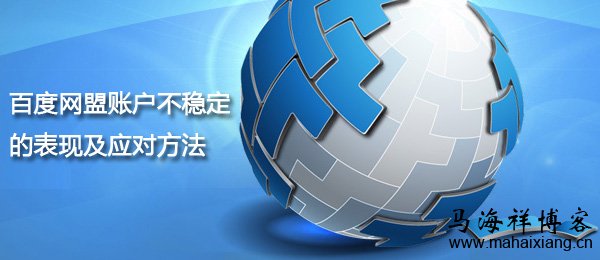 百度网盟账户不稳定的表现及应对方法

马海祥博客
www.mahaixiang.cn